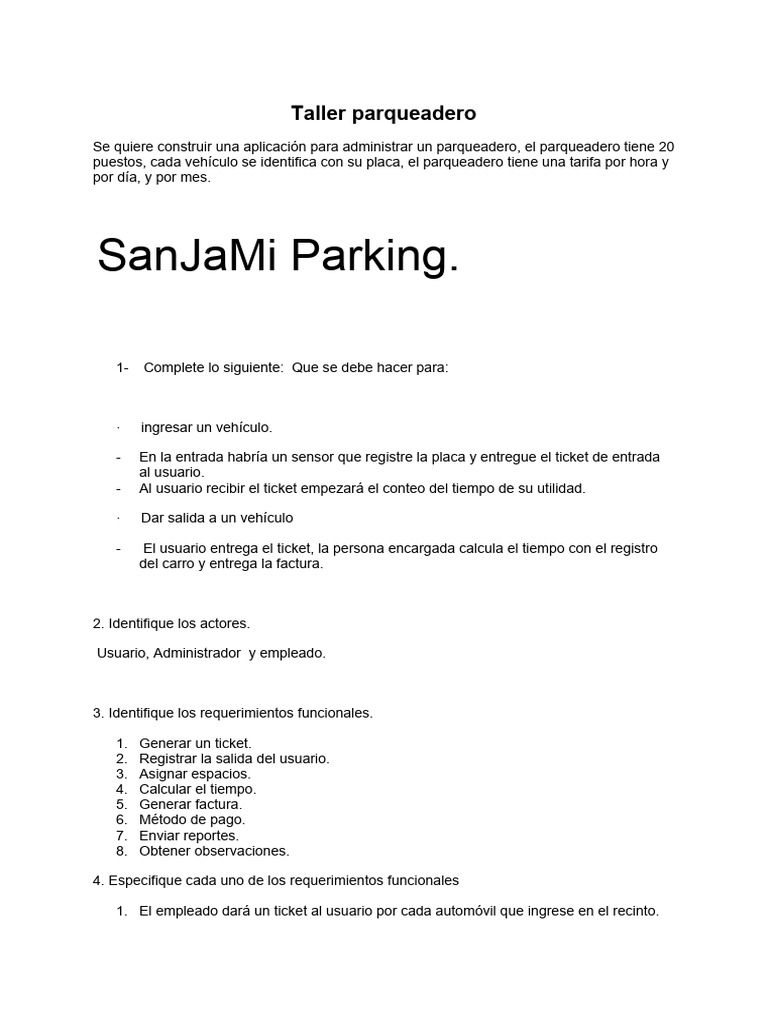 Taller parqueadero

Se quiere construir una aplicación para administrar un parqueadero, el parqueadero tiene 20 puestos, cada vehículo se identifica con su placa, el parqueadero tiene una tarifa por hora y por día, y por mes.

SanJaMi Parking.

1- Complete lo siguiente: Que se debe hacer para:

· ingresar un vehículo.

- En la entrada habría un sensor que registre la placa y entregue el ticket de entrada al usuario.
- Al usuario recibir el ticket empezará el conteo del tiempo de su utilidad.

· Dar salida a un vehículo

- El usuario entrega el ticket, la persona encargada calcula el tiempo con el registro del carro y entrega la factura.

2. Identifique los actores.

Usuario, Administrador y empleado.

3. Identifique los requerimientos funcionales.

1. Generar un ticket.
2. Registrar la salida del usuario.
3. Asignar espacios.
4. Calcular el tiempo.
5. Generar factura.
6. Método de pago.
7. Enviar reportes.
8. Obtener observaciones.

4. Especifique cada uno de los requerimientos funcionales

1. El empleado dará un ticket al usuario por cada automóvil que ingrese en el recinto.